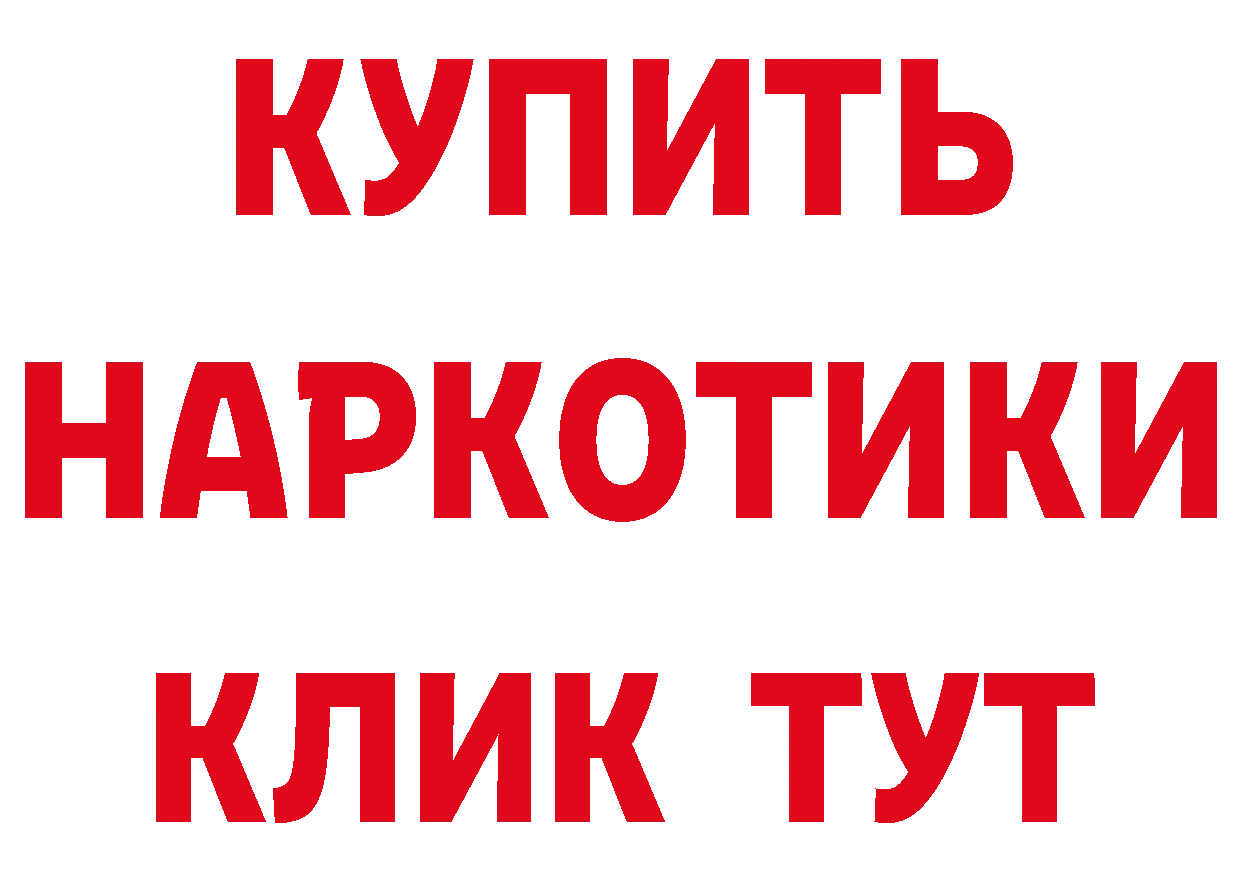 КУПИТЬ
НАРКОТИКИ
КЛИК ТУТ